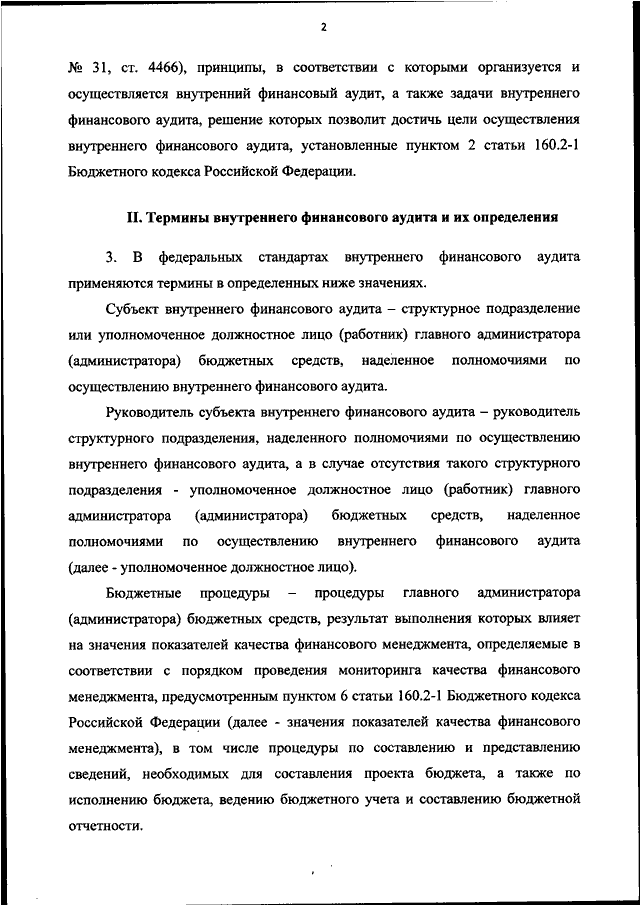 2

№ 31, ст. 4466), принципы, в соответствии с которыми организуется и осуществляется внутренний финансовый аудит, а также задачи внутреннего финансового аудита, решение которых позволит достичь цели осуществления внутреннего финансового аудита, установленные пунктом 2 статьи 160.2-1 Бюджетного кодекса Российской Федерации.

II. Термины внутреннего финансового аудита и их определения

3. В федеральных стандартах внутреннего финансового аудита применяются термины в определенных ниже значениях.

Субъект внутреннего финансового аудита – структурное подразделение или уполномоченное должностное лицо (работник) главного администратора (администратора) бюджетных средств, наделенное полномочиями по осуществлению внутреннего финансового аудита.

Руководитель субъекта внутреннего финансового аудита – руководитель структурного подразделения, наделенного полномочиями по осуществлению внутреннего финансового аудита, а в случае отсутствия такого структурного подразделения - уполномоченное должностное лицо (работник) главного администратора (администратора) бюджетных средств, наделенное полномочиями по осуществлению внутреннего финансового аудита (далее - уполномоченное должностное лицо).

Бюджетные процедуры – процедуры главного администратора (администратора) бюджетных средств, результат выполнения которых влияет на значения показателей качества финансового менеджмента, определяемые в соответствии с порядком проведения мониторинга качества финансового менеджмента, предусмотренным пунктом 6 статьи 160.2-1 Бюджетного кодекса Российской Федерации (далее - значения показателей качества финансового менеджмента), в том числе процедуры по составлению и представлению сведений, необходимых для составления проекта бюджета, а также по исполнению бюджета, ведению бюджетного учета и составлению бюджетной отчетности.